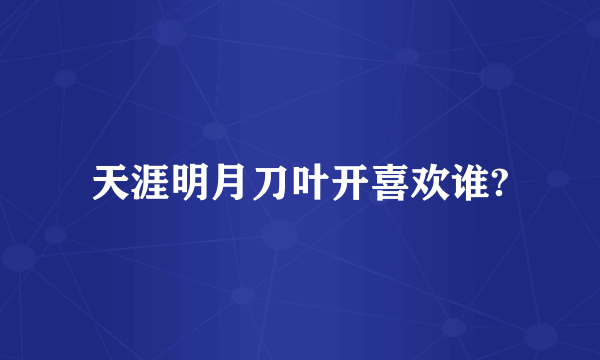 天涯明月刀叶开喜欢谁?